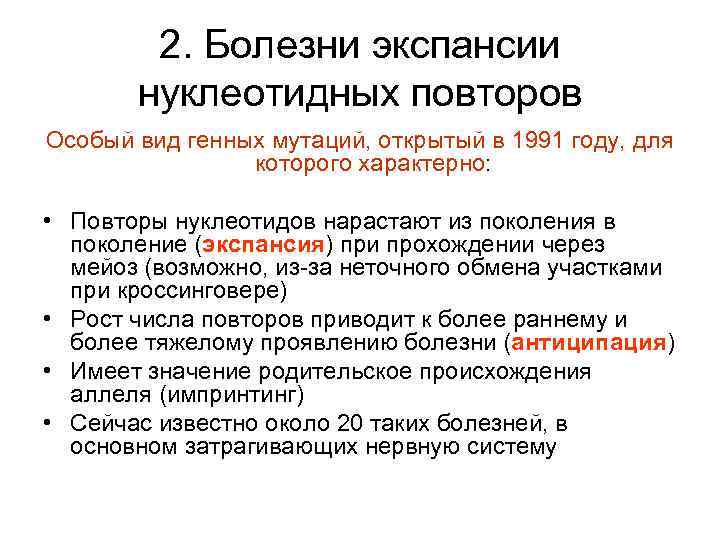 2. Болезни экспансии нуклеотидных повторов

Особый вид генных мутаций, открытый в 1991 году, для которого характерно:

• Повторы нуклеотидов нарастают из поколения в поколение (экспансия) при прохождении через мейоз (возможно, из-за неточного обмена участками при кроссинговере)
• Рост числа повторов приводит к более раннему и более тяжелому проявлению болезни (антиципация)
• Имеет значение родительское происхождения аллеля (импринтинг)
• Сейчас известно около 20 таких болезней, в основном затрагивающих нервную систему